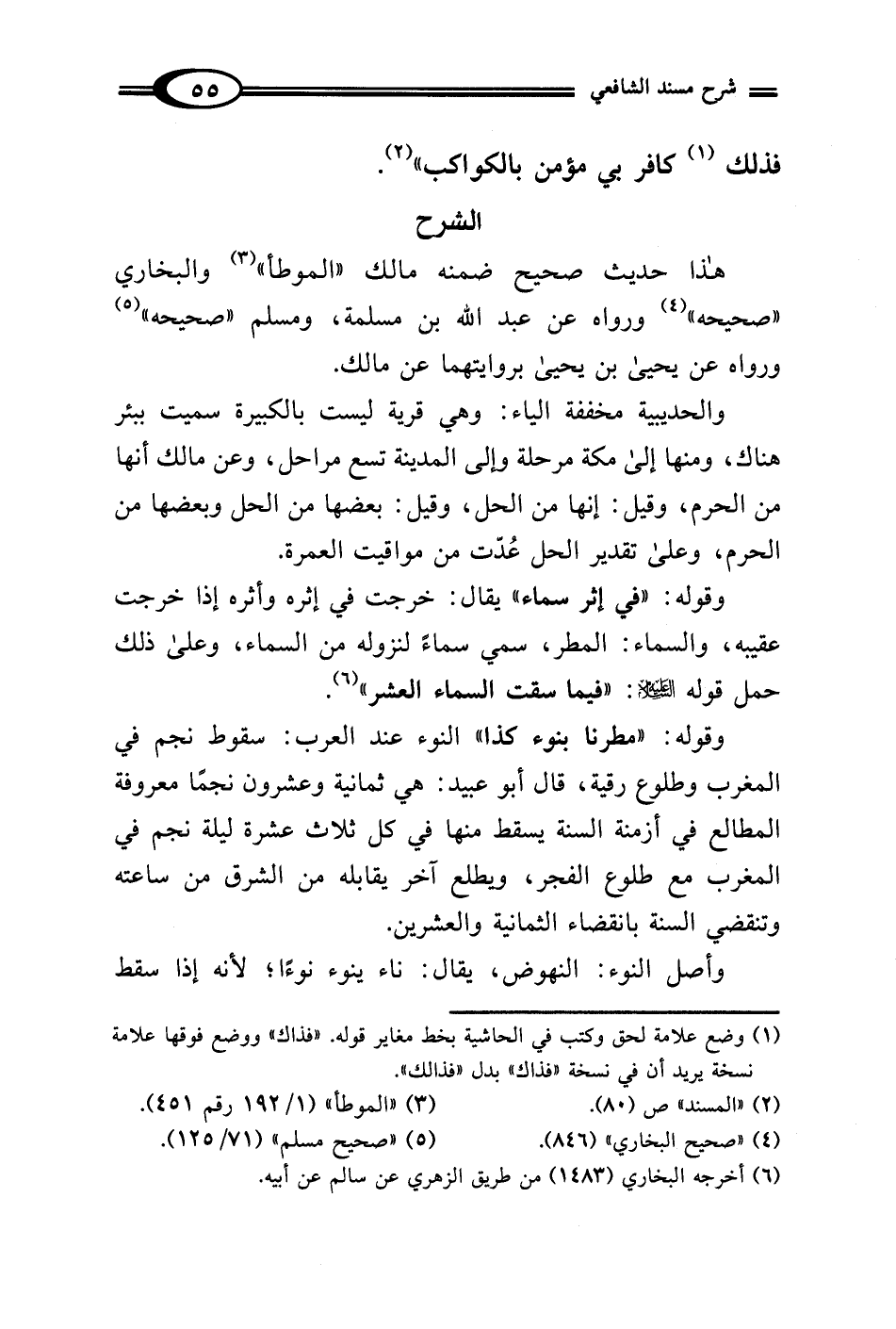 شرح مسند الشافعي ٥٥

فذلك (١) كافر بي مؤمن بالكواكب»(٢).

الشرح

هٰذا حديث صحيح ضمنه مالك «الموطأ»(٣) والبخاري «صحيحه»(٤) ورواه عن عبد الله بن مسلمة، ومسلم «صحيحه»(٥) ورواه عن يحيىٰ بن يحيىٰ بروايتهما عن مالك.

والحديبية مخففة الياء: وهي قرية ليست بالكبيرة سميت ببئر هناك، ومنها إلىٰ مكة مرحلة وإلى المدينة تسع مراحل، وعن مالك أنها من الحرم، وقيل: إنها من الحل، وقيل: بعضها من الحل وبعضها من الحرم، وعلىٰ تقدير الحل عُدّت من مواقيت العمرة.

وقوله: «في إثر سماء» يقال: خرجت في إثره وأثره إذا خرجت عقيبه، والسماء: المطر، سمي سماءً لنزوله من السماء، وعلىٰ ذلك حمل قوله ﷺ: «فيما سقت السماء العشر»(٦).

وقوله: «مطرنا بنوء كذا» النوء عند العرب: سقوط نجم في المغرب وطلوع رقية، قال أبو عبيد: هي ثمانية وعشرون نجمًا معروفة المطالع في أزمنة السنة يسقط منها في كل ثلاث عشرة ليلة نجم في المغرب مع طلوع الفجر، ويطلع آخر يقابله من الشرق من ساعته وتنقضي السنة بانقضاء الثمانية والعشرين.

وأصل النوء: النهوض، يقال: ناء ينوء نوءًا؛ لأنه إذا سقط

(١) وضع علامة لحق وكتب في الحاشية بخط مغاير قوله. «فذاك» ووضع فوقها علامة نسخة يريد أن في نسخة «فذاك» بدل «فذالك».
(٢) «المسند» ص (٨٠). (٣) «الموطأ» (١/ ١٩٢ رقم ٤٥١).
(٤) «صحيح البخاري» (٨٤٦). (٥) «صحيح مسلم» (٧١/ ١٢٥).
(٦) أخرجه البخاري (١٤٨٣) من طريق الزهري عن سالم عن أبيه.